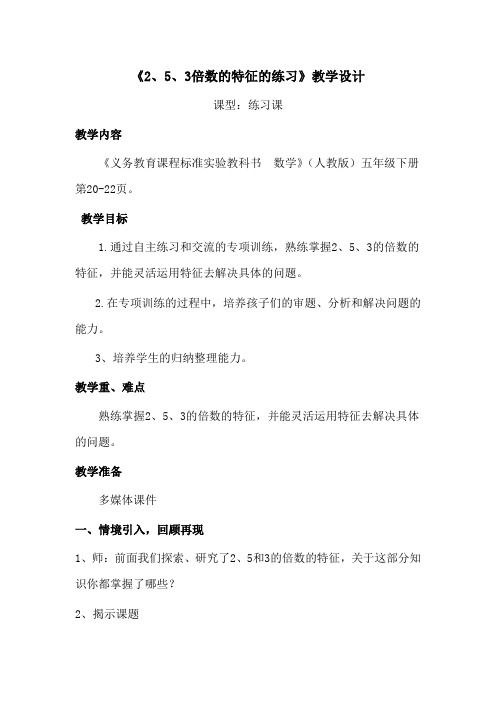 《2、5、3倍数的特征的练习》教学设计

课型：练习课

教学内容

《义务教育课程标准实验教科书　数学》（人教版）五年级下册第20-22页。

教学目标

1.通过自主练习和交流的专项训练，熟练掌握2、5、3的倍数的特征，并能灵活运用特征去解决具体的问题。

2.在专项训练的过程中，培养孩子们的审题、分析和解决问题的能力。

3、培养学生的归纳整理能力。

教学重、难点

熟练掌握2、5、3的倍数的特征，并能灵活运用特征去解决具体的问题。

教学准备

多媒体课件

一、情境引入，回顾再现

1、师：前面我们探索、研究了2、5和3的倍数的特征，关于这部分知识你都掌握了哪些？

2、揭示课题